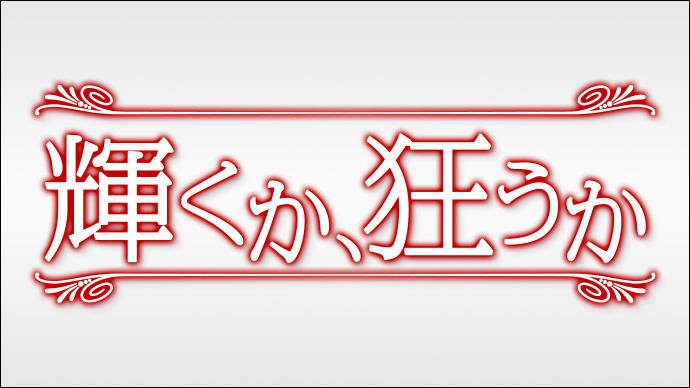 輝くか、狂うか